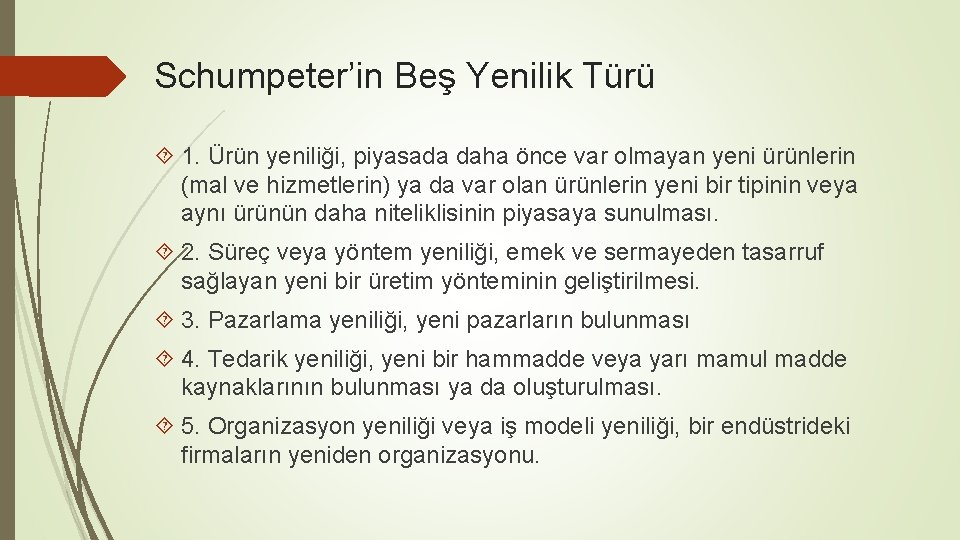 Schumpeter'in Beş Yenilik Türü

1. Ürün yeniliği, piyasada daha önce var olmayan yeni ürünlerin (mal ve hizmetlerin) ya da var olan ürünlerin yeni bir tipinin veya aynı ürünün daha niteliklisinin piyasaya sunulması.

2. Süreç veya yöntem yeniliği, emek ve sermayeden tasarruf sağlayan yeni bir üretim yönteminin geliştirilmesi.

3. Pazarlama yeniliği, yeni pazarların bulunması

4. Tedarik yeniliği, yeni bir hammadde veya yarı mamul madde kaynaklarının bulunması ya da oluşturulması.

5. Organizasyon yeniliği veya iş modeli yeniliği, bir endüstrideki firmaların yeniden organizasyonu.